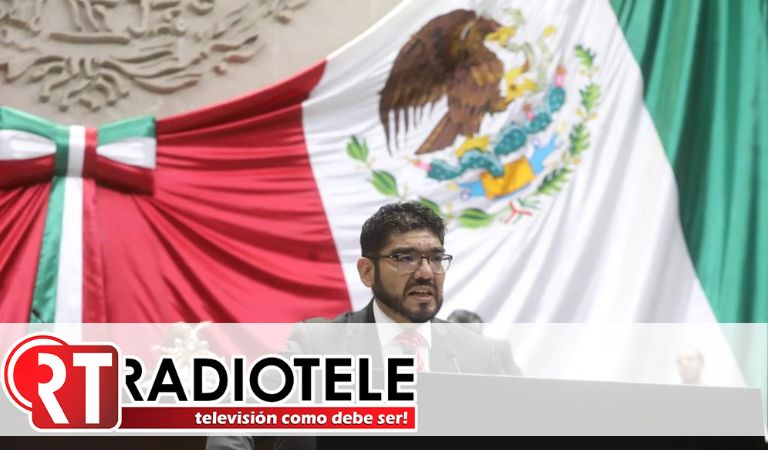 RT RADIOTELE
televisión como debe ser!